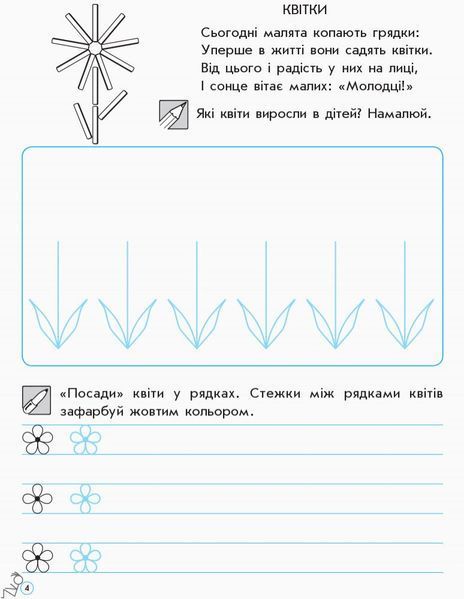 КВІТКИ

Сьогодні малята копають грядки:
Уперше в житті вони садять квітки.
Від цього і радість у них на лиці,
І сонце вітає малих: «Молодці!»

Які квіти виросли в дітей? Намалюй.

«Посади» квіти у рядках. Стежки між рядками квітів зафарбуй жовтим кольором.

4